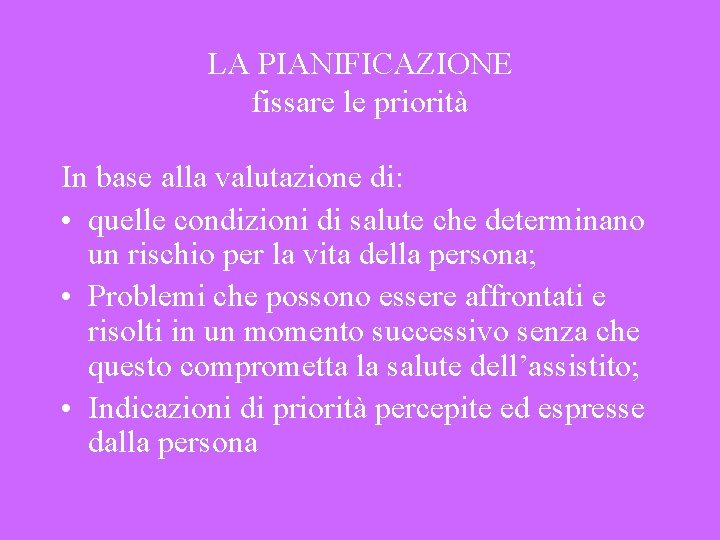 LA PIANIFICAZIONE
fissare le priorità

In base alla valutazione di:

• quelle condizioni di salute che determinano un rischio per la vita della persona;
• Problemi che possono essere affrontati e risolti in un momento successivo senza che questo comprometta la salute dell'assistito;
• Indicazioni di priorità percepite ed espresse dalla persona